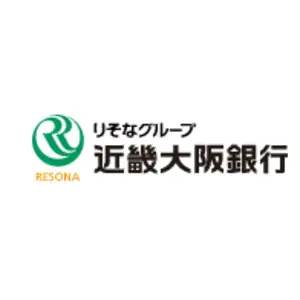 RESONA

りそなグループ
近畿大阪銀行